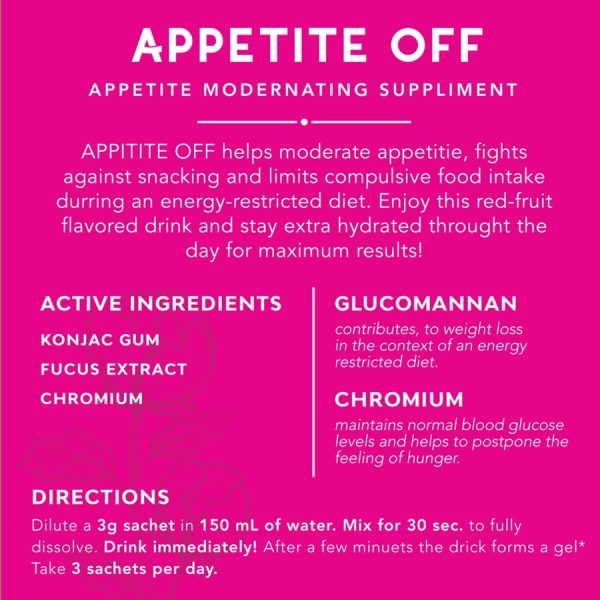 APPETITE OFF

APPETITE MODERNATING SUPPLIMENT

APPITITE OFF helps moderate appetitie, fights against snacking and limits compulsive food intake durring an energy-restricted diet. Enjoy this red-fruit flavored drink and stay extra hydrated throught the day for maximum results!

ACTIVE INGREDIENTS

KONJAC GUM

FUCUS EXTRACT

CHROMIUM

GLUCOMANNAN

contributes, to weight loss in the context of an energy restricted diet.

CHROMIUM

maintains normal blood glucose levels and helps to postpone the feeling of hunger.

DIRECTIONS

Dilute a 3g sachet in 150 mL of water. Mix for 30 sec. to fully dissolve. Drink immediately! After a few minuets the drick forms a gel* Take 3 sachets per day.